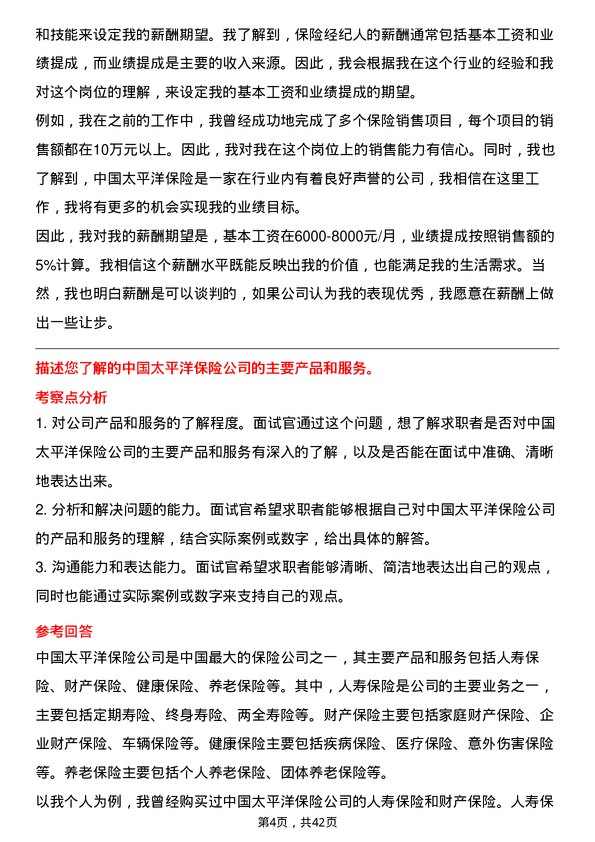 和技能来设定我的薪酬期望。我了解到，保险经纪人的薪酬通常包括基本工资和业绩提成，而业绩提成是主要的收入来源。因此，我会根据我在这个行业的经验和我对这个岗位的理解，来设定我的基本工资和业绩提成的期望。

例如，我在之前的工作中，我曾经成功地完成了多个保险销售项目，每个项目的销售额都在10万元以上。因此，我对我在这个岗位上的销售能力有信心。同时，我也了解到，中国太平洋保险是一家在行业内有着良好声誉的公司，我相信在这里工作，我将有更多的机会实现我的业绩目标。

因此，我对我的薪酬期望是，基本工资在6000-8000元/月，业绩提成按照销售额的5%计算。我相信这个薪酬水平既能反映出我的价值，也能满足我的生活需求。当然，我也明白薪酬是可以谈判的，如果公司认为我的表现优秀，我愿意在薪酬上做出一些让步。

描述您了解的中国太平洋保险公司的主要产品和服务。

考察点分析

1. 对公司产品和服务的了解程度。面试官通过这个问题，想了解求职者是否对中国太平洋保险公司的主要产品和服务有深入的了解，以及是否能在面试中准确、清晰地表达出来。

2. 分析和解决问题的能力。面试官希望求职者能够根据自己对中国太平洋保险公司的产品和服务的理解，结合实际案例或数字，给出具体的解答。

3. 沟通能力和表达能力。面试官希望求职者能够清晰、简洁地表达出自己的观点，同时也能通过实际案例或数字来支持自己的观点。

参考回答

中国太平洋保险公司是中国最大的保险公司之一，其主要产品和服务包括人寿保险、财产保险、健康保险、养老保险等。其中，人寿保险是公司的主要业务之一，主要包括定期寿险、终身寿险、两全寿险等。财产保险主要包括家庭财产保险、企业财产保险、车辆保险等。健康保险主要包括疾病保险、医疗保险、意外伤害保险等。养老保险主要包括个人养老保险、团体养老保险等。

以我个人为例，我曾经购买过中国太平洋保险公司的人寿保险和财产保险。人寿保

第4页，共42页